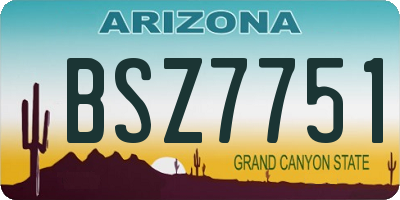 ARIZONA

BSZ7751

GRAND CANYON STATE